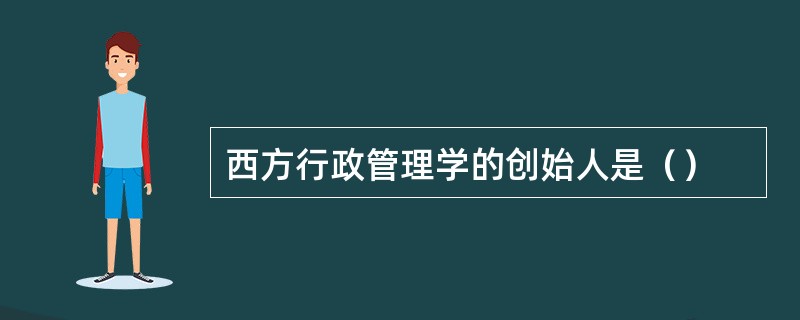 西方行政管理学的创始人是（）